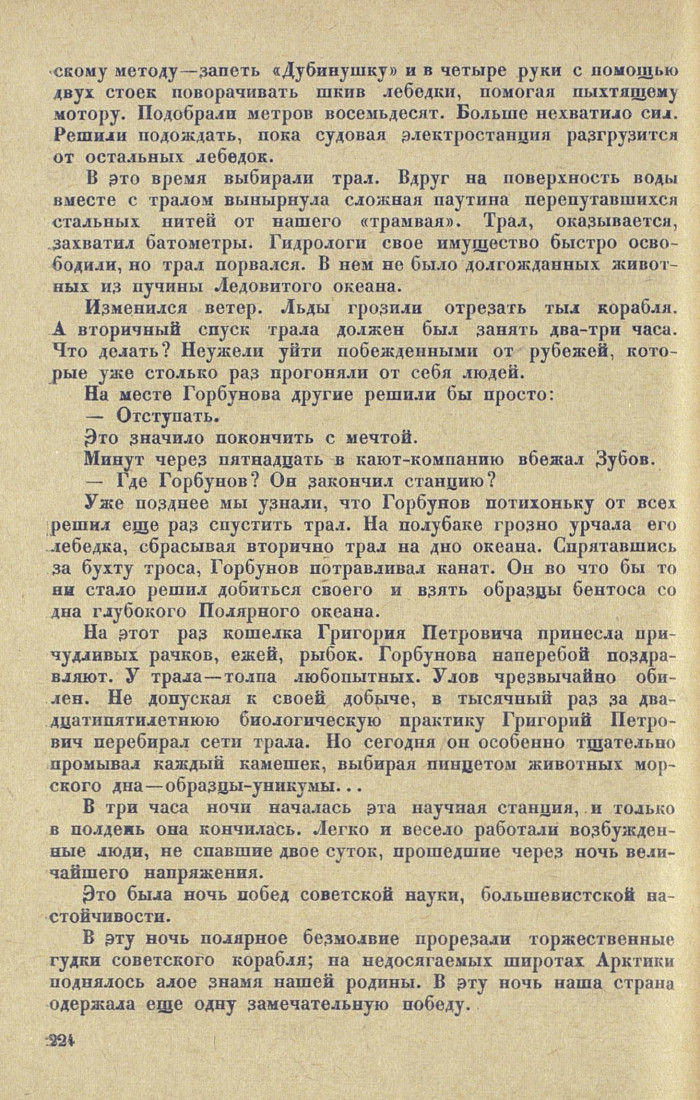 скому методу—запеть «Дубинушку» и в четыре руки с помощью двух стоек поворачивать шкив лебедки, помогая пыхтящему мотору. Подобрали метров восемьдесят. Больше нехватило сил. Решили подождать, пока судовая электростанция разгрузится от остальных лебедок.

В это время выбирали трал. Вдруг на поверхность воды вместе с тралом вынырнула сложная паутина перепутавшихся стальных нитей от нашего «трамвая». Трал, оказывается, захватил батометры. Гидрологи свое имущество быстро освободили, но трал порвался. В нем не было долгожданных животных из пучины Ледовитого океана.

Изменился ветер. Льды грозили отрезать тыл корабля. А вторичный спуск трала должен был занять два-три часа. Что делать? Неужели уйти побежденными от рубежей, которые уже столько раз прогоняли от себя людей.

На месте Горбунова другие решили бы просто:

— Отступать.

Это значило покончить с мечтой.

Минут через пятнадцать в кают-компанию вбежал Зубов.

— Где Горбунов? Он закончил станцию?

Уже позднее мы узнали, что Горбунов потихоньку от всех решил еще раз спустить трал. На полубаке грозно урчала его лебедка, сбрасывая вторично трал на дно океана. Спрятавшись за бухту троса, Горбунов потравливал канат. Он во что бы то ни стало решил добиться своего и взять образцы бентоса со дна глубокого Полярного океана.

На этот раз кошелка Григория Петровича принесла причудливых рачков, ежей, рыбок. Горбунова наперебой поздравляют. У трала—толпа любопытных. Улов чрезвычайно обилен. Не допуская к своей добыче, в тысячный раз за двадцатипятилетнюю биологическую практику Григорий Петрович перебирал сети трала. Но сегодня он особенно тщательно промывал каждый камешек, выбирая пинцетом животных морского дна—образцы-уникумы...

В три часа ночи началась эта научная станция, и только в полдень она кончилась. Легко и весело работали возбужденные люди, не спавшие двое суток, прошедшие через ночь величайшего напряжения.

Это была ночь побед советской науки, большевистской настойчивости.

В эту ночь полярное безмолвие прорезали торжественные гудки советского корабля; на недосягаемых широтах Арктики поднялось алое знамя нашей родины. В эту ночь наша страна одержала еще одну замечательную победу.

224